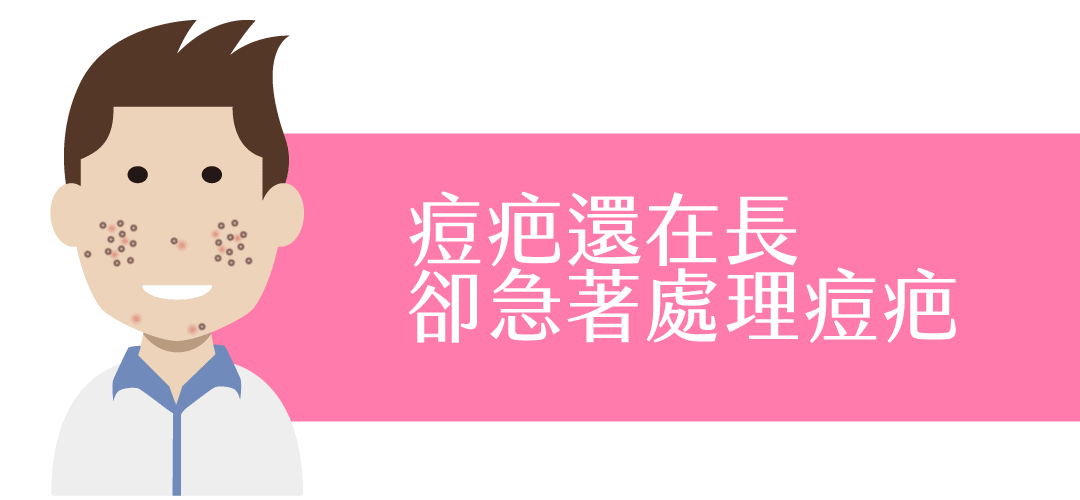 痘疤還在長
卻急著處理痘疤